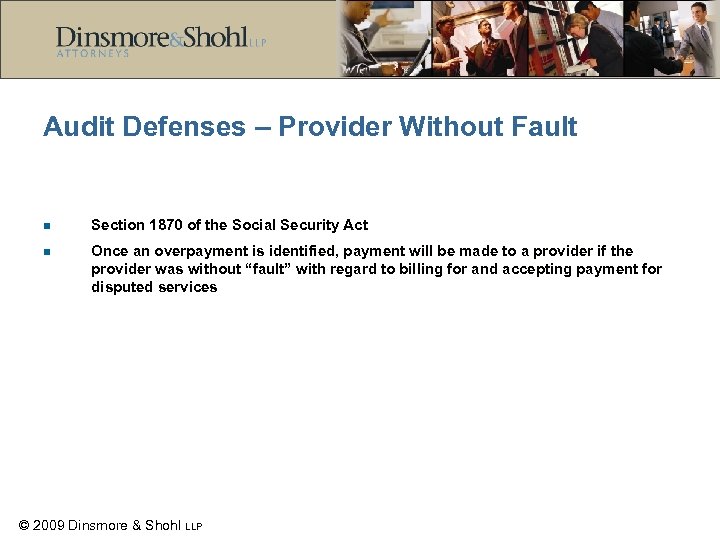 Dinsmore&Shohl LLP
ATTORNEYS

Audit Defenses – Provider Without Fault

• Section 1870 of the Social Security Act
• Once an overpayment is identified, payment will be made to a provider if the provider was without "fault" with regard to billing for and accepting payment for disputed services

© 2009 Dinsmore & Shohl LLP